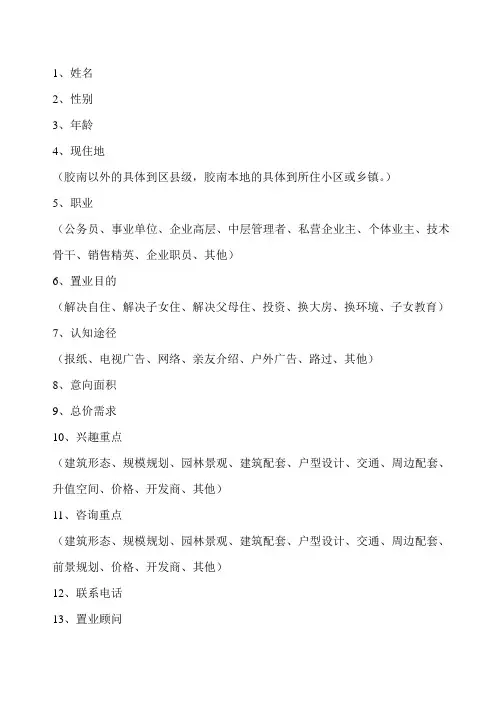 1、姓名

2、性别

3、年龄

4、现住地

（胶南以外的具体到区县级，胶南本地的具体到所住小区或乡镇。）

5、职业

（公务员、事业单位、企业高层、中层管理者、私营企业主、个体业主、技术骨干、销售精英、企业职员、其他）

6、置业目的

（解决自住、解决子女住、解决父母住、投资、换大房、换环境、子女教育）

7、认知途径

（报纸、电视广告、网络、亲友介绍、户外广告、路过、其他）

8、意向面积

9、总价需求

10、兴趣重点

（建筑形态、规模规划、园林景观、建筑配套、户型设计、交通、周边配套、升值空间、价格、开发商、其他）

11、咨询重点

（建筑形态、规模规划、园林景观、建筑配套、户型设计、交通、周边配套、前景规划、价格、开发商、其他）

12、联系电话

13、置业顾问